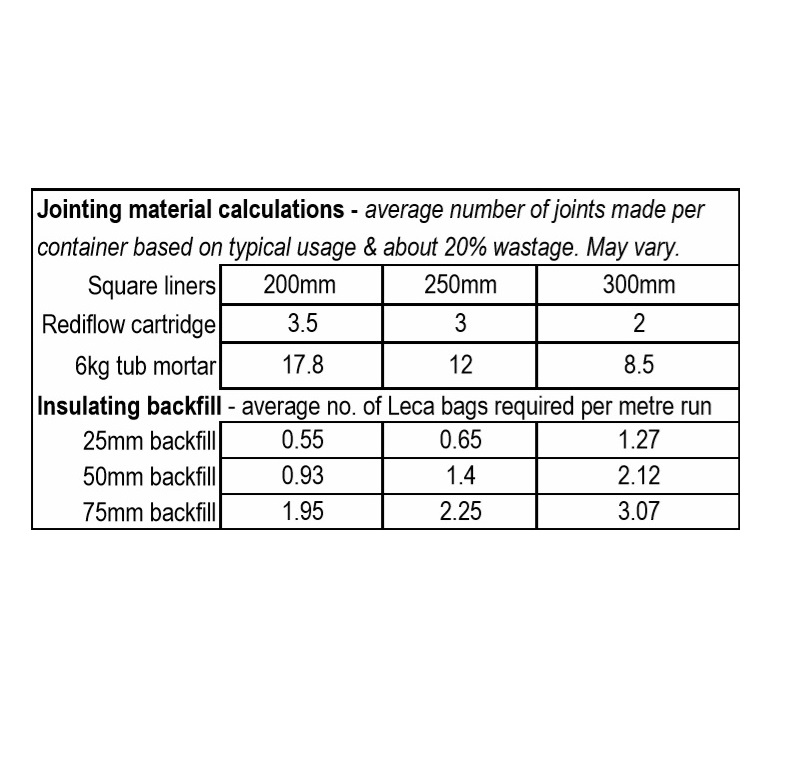 | Jointing material calculations - average number of joints made per container based on typical usage & about 20% wastage. May vary. | | | |
|---|---|---|---|
| Square liners | 200mm | 250mm | 300mm |
| Rediflow cartridge | 3.5 | 3 | 2 |
| 6kg tub mortar | 17.8 | 12 | 8.5 |
| Insulating backfill - average no. of Leca bags required per metre run | | | |
| 25mm backfill | 0.55 | 0.65 | 1.27 |
| 50mm backfill | 0.93 | 1.4 | 2.12 |
| 75mm backfill | 1.95 | 2.25 | 3.07 |